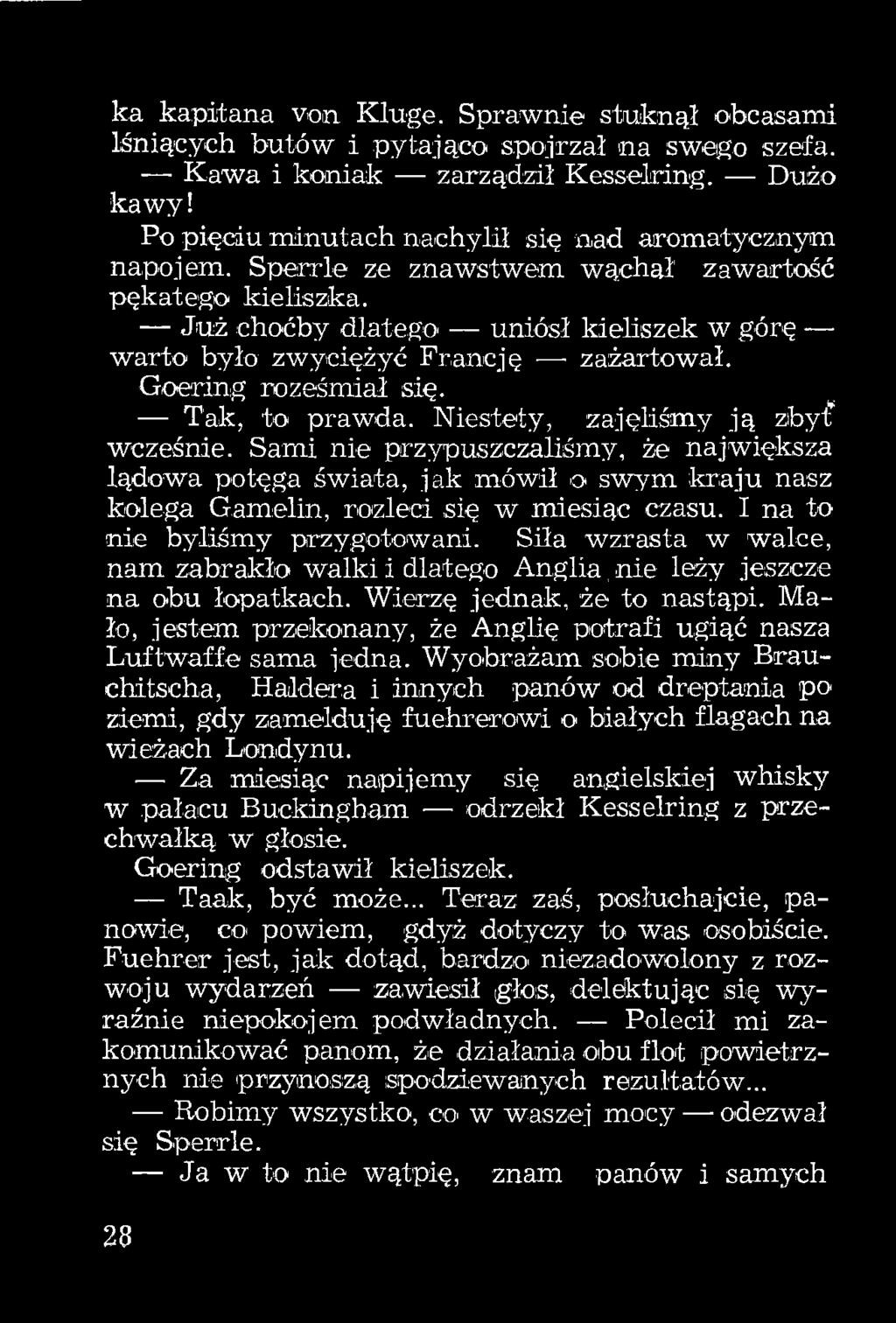 ka kapitana von Kluge. Sprawnie stuknął obcasami lśniących butów i pytająco spojrzał na swego szefa.

— Kawa i koniak — zarządził Kesselring. — Dużo kawy!

Po pięciu minutach nachylił się nad aromatycznym napojem. Sperrle ze znawstwem wąchał zawartość pękatego kieliszka.

— Już choćby dlatego — uniósł kieliszek w górę — warto było zwyciężyć Francję — zażartował.

Goering roześmiał się.

— Tak, to prawda. Niestety, zajęliśmy ją zbyt wcześnie. Sami nie przypuszczaliśmy, że największa lądowa potęga świata, jak mówił o swym kraju nasz kolega Gamelin, rozleci się w miesiąc czasu. I na to nie byliśmy przygotowani. Siła wzrasta w walce, nam zabrakło walki i dlatego Anglia nie leży jeszcze na obu łopatkach. Wierzę jednak, że to nastąpi. Mało, jestem przekonany, że Anglię potrafi ugiąć nasza Luftwaffe sama jedna. Wyobrażam sobie miny Brauchitscha, Haldera i innych panów od dreptania po ziemi, gdy zamelduję fuehrerowi o białych flagach na wieżach Londynu.

— Za miesiąc napijemy się angielskiej whisky w pałacu Buckingham — odrzekł Kesselring z przechwałką w głosie.

Goering odstawił kieliszek.

— Taak, być może... Teraz zaś, posłuchajcie, panowie, co powiem, gdyż dotyczy to was osobiście. Fuehrer jest, jak dotąd, bardzo niezadowolony z rozwoju wydarzeń — zawiesił głos, delektując się wyraźnie niepokojem podwładnych. — Polecił mi zakomunikować panom, że działania obu flot powietrznych nie przynoszą spodziewanych rezultatów...

— Robimy wszystko, co w waszej mocy — odezwał się Sperrle.

— Ja w to nie wątpię, znam panów i samych

28